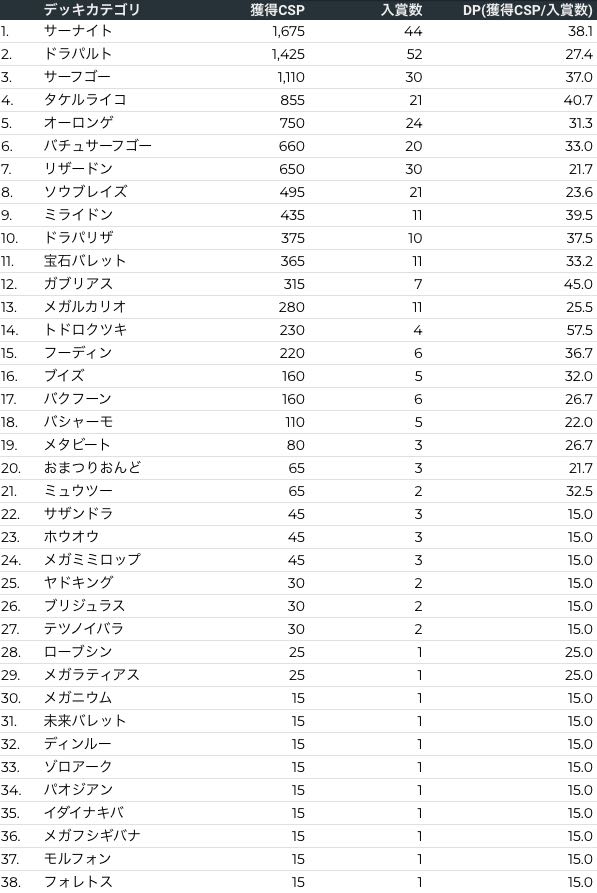 | | デッキカテゴリ | 獲得CSP | 入賞数 | DP(獲得CSP/入賞数) |
|---|---|---|---|---|
| 1. | サーナイト | 1,675 | 44 | 38.1 |
| 2. | ドラパルト | 1,425 | 52 | 27.4 |
| 3. | サーフゴー | 1,110 | 30 | 37.0 |
| 4. | タケルライコ | 855 | 21 | 40.7 |
| 5. | オーロンゲ | 750 | 24 | 31.3 |
| 6. | バチュサーフゴー | 660 | 20 | 33.0 |
| 7. | リザードン | 650 | 30 | 21.7 |
| 8. | ソウブレイズ | 495 | 21 | 23.6 |
| 9. | ミライドン | 435 | 11 | 39.5 |
| 10. | ドラパリザ | 375 | 10 | 37.5 |
| 11. | 宝石バレット | 365 | 11 | 33.2 |
| 12. | ガブリアス | 315 | 7 | 45.0 |
| 13. | メガルカリオ | 280 | 11 | 25.5 |
| 14. | トドロクツキ | 230 | 4 | 57.5 |
| 15. | フーディン | 220 | 6 | 36.7 |
| 16. | ブイズ | 160 | 5 | 32.0 |
| 17. | バクフーン | 160 | 6 | 26.7 |
| 18. | バシャーモ | 110 | 5 | 22.0 |
| 19. | メタビート | 80 | 3 | 26.7 |
| 20. | おまつりおんど | 65 | 3 | 21.7 |
| 21. | ミュウツー | 65 | 2 | 32.5 |
| 22. | サザンドラ | 45 | 3 | 15.0 |
| 23. | ホウオウ | 45 | 3 | 15.0 |
| 24. | メガミミロップ | 45 | 3 | 15.0 |
| 25. | ヤドキング | 30 | 2 | 15.0 |
| 26. | ブリジュラス | 30 | 2 | 15.0 |
| 27. | テツノイバラ | 30 | 2 | 15.0 |
| 28. | ローブシン | 25 | 1 | 25.0 |
| 29. | メガラティアス | 25 | 1 | 25.0 |
| 30. | メガニウム | 15 | 1 | 15.0 |
| 31. | 未来バレット | 15 | 1 | 15.0 |
| 32. | ディンルー | 15 | 1 | 15.0 |
| 33. | ゾロアーク | 15 | 1 | 15.0 |
| 34. | パオジアン | 15 | 1 | 15.0 |
| 35. | イダイナキバ | 15 | 1 | 15.0 |
| 36. | メガフシギバナ | 15 | 1 | 15.0 |
| 37. | モルフォン | 15 | 1 | 15.0 |
| 38. | フォレトス | 15 | 1 | 15.0 |